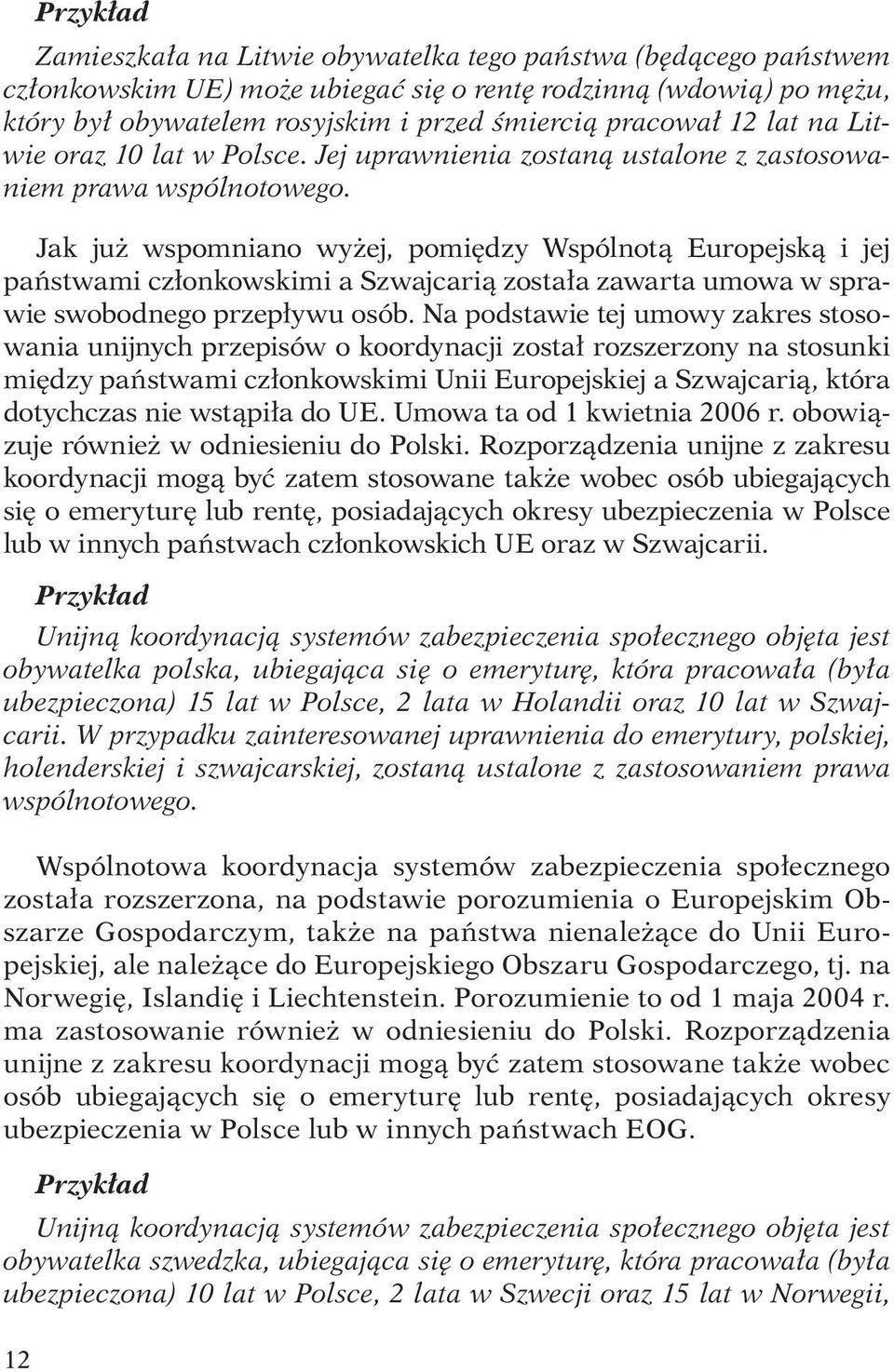 Przykład

Zamieszkała na Litwie obywatelka tego państwa (będącego państwem członkowskim UE) może ubiegać się o rentę rodzinną (wdowią) po mężu, który był obywatelem rosyjskim i przed śmiercią pracował 12 lat na Litwie oraz 10 lat w Polsce. Jej uprawnienia zostaną ustalone z zastosowaniem prawa wspólnotowego.

Jak już wspomniano wyżej, pomiędzy Wspólnotą Europejską i jej państwami członkowskimi a Szwajcarią została zawarta umowa w sprawie swobodnego przepływu osób. Na podstawie tej umowy zakres stosowania unijnych przepisów o koordynacji został rozszerzony na stosunki między państwami członkowskimi Unii Europejskiej a Szwajcarią, która dotychczas nie wstąpiła do UE. Umowa ta od 1 kwietnia 2006 r. obowiązuje również w odniesieniu do Polski. Rozporządzenia unijne z zakresu koordynacji mogą być zatem stosowane także wobec osób ubiegających się o emeryturę lub rentę, posiadających okresy ubezpieczenia w Polsce lub w innych państwach członkowskich UE oraz w Szwajcarii.

Przykład

Unijną koordynacją systemów zabezpieczenia społecznego objęta jest obywatelka polska, ubiegająca się o emeryturę, która pracowała (była ubezpieczona) 15 lat w Polsce, 2 lata w Holandii oraz 10 lat w Szwajcarii. W przypadku zainteresowanej uprawnienia do emerytury, polskiej, holenderskiej i szwajcarskiej, zostaną ustalone z zastosowaniem prawa wspólnotowego.

Wspólnotowa koordynacja systemów zabezpieczenia społecznego została rozszerzona, na podstawie porozumienia o Europejskim Obszarze Gospodarczym, także na państwa nienależące do Unii Europejskiej, ale należące do Europejskiego Obszaru Gospodarczego, tj. na Norwegię, Islandię i Liechtenstein. Porozumienie to od 1 maja 2004 r. ma zastosowanie również w odniesieniu do Polski. Rozporządzenia unijne z zakresu koordynacji mogą być zatem stosowane także wobec osób ubiegających się o emeryturę lub rentę, posiadających okresy ubezpieczenia w Polsce lub w innych państwach EOG.

Przykład

Unijną koordynacją systemów zabezpieczenia społecznego objęta jest obywatelka szwedzka, ubiegająca się o emeryturę, która pracowała (była ubezpieczona) 10 lat w Polsce, 2 lata w Szwecji oraz 15 lat w Norwegii,

12